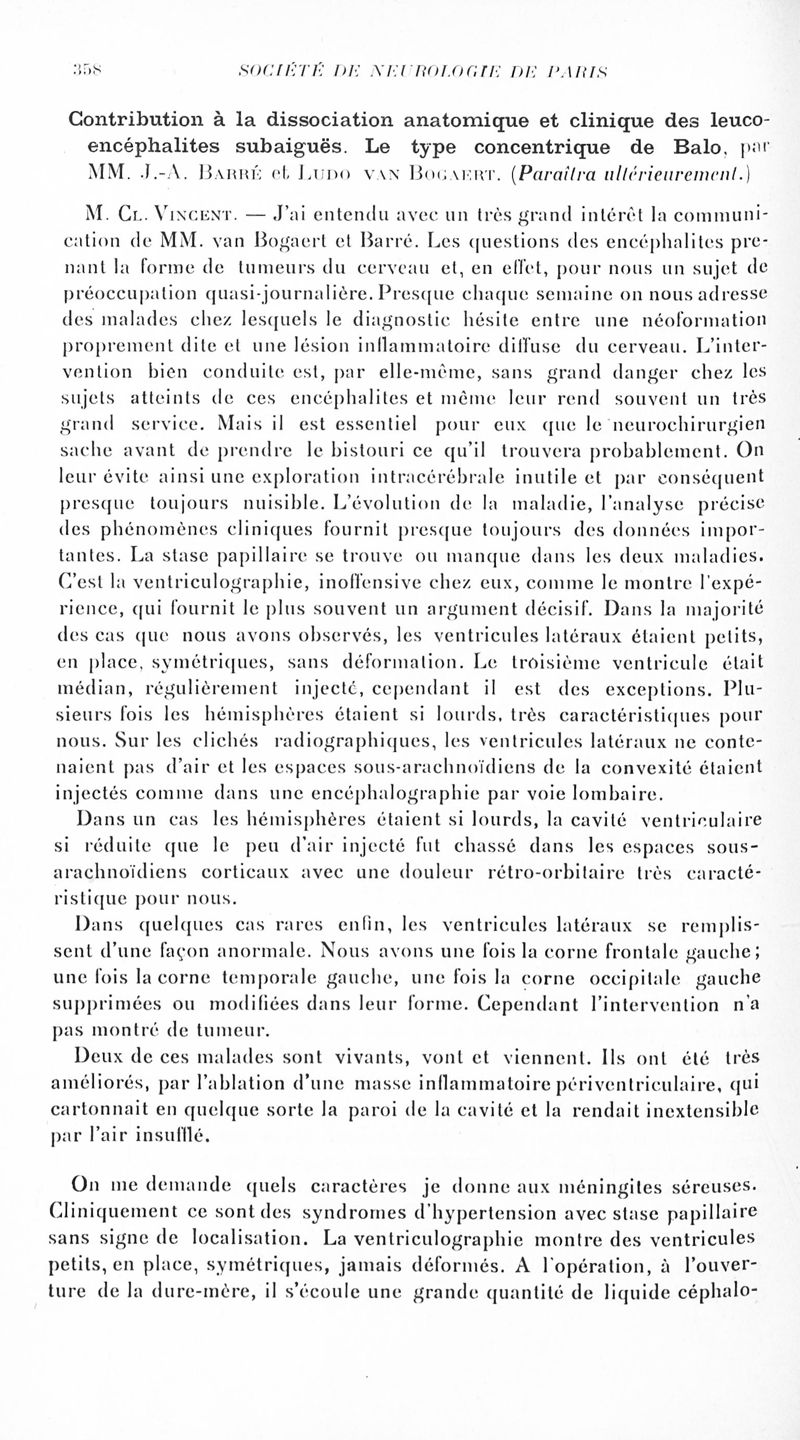 358 SOCIÉTÉ DE NEUROLOGIE DE PARIS

Contribution à la dissociation anatomique et clinique des leucoencéphalites subaiguës. Le type concentrique de Balo, par MM. J.-A. Barré et Ludo van Bogaert. (Paraîtra ultérieurement.)

M. Cl. Vincent. — J'ai entendu avec un très grand intérêt la communication de MM. van Bogaert et Barré. Les questions des encéphalites prenant la forme de tumeurs du cerveau et, en effet, pour nous un sujet de préoccupation quasi-journalière. Presque chaque semaine on nous adresse des malades chez lesquels le diagnostic hésite entre une néoformation proprement dite et une lésion inflammatoire diffuse du cerveau. L'intervention bien conduite est, par elle-même, sans grand danger chez les sujets atteints de ces encéphalites et même leur rend souvent un très grand service. Mais il est essentiel pour eux que le neurochirurgien sache avant de prendre le bistouri ce qu'il trouvera probablement. On leur évite ainsi une exploration intracérébrale inutile et par conséquent presque toujours nuisible. L'évolution de la maladie, l'analyse précise des phénomènes cliniques fournit presque toujours des données importantes. La stase papillaire se trouve ou manque dans les deux maladies. C'est la ventriculographie, inoffensive chez eux, comme le montre l'expérience, qui fournit le plus souvent un argument décisif. Dans la majorité des cas que nous avons observés, les ventricules latéraux étaient petits, en place, symétriques, sans déformation. Le troisième ventricule était médian, régulièrement injecté, cependant il est des exceptions. Plusieurs fois les hémisphères étaient si lourds, très caractéristiques pour nous. Sur les clichés radiographiques, les ventricules latéraux ne contenaient pas d'air et les espaces sous-arachnoïdiens de la convexité étaient injectés comme dans une encéphalographie par voie lombaire.

Dans un cas les hémisphères étaient si lourds, la cavité ventriculaire si réduite que le peu d'air injecté fut chassé dans les espaces sous-arachnoïdiens corticaux avec une douleur rétro-orbitaire très caractéristique pour nous.

Dans quelques cas rares enfin, les ventricules latéraux se remplissent d'une façon anormale. Nous avons une fois la corne frontale gauche ; une fois la corne temporale gauche, une fois la corne occipitale gauche supprimées ou modifiées dans leur forme. Cependant l'intervention n'a pas montré de tumeur.

Deux de ces malades sont vivants, vont et viennent. Ils ont été très améliorés, par l'ablation d'une masse inflammatoire périventriculaire, qui cartonnait en quelque sorte la paroi de la cavité et la rendait inextensible par l'air insufflé.

On me demande quels caractères je donne aux méningites séreuses. Cliniquement ce sont des syndromes d'hypertension avec stase papillaire sans signe de localisation. La ventriculographie montre des ventricules petits, en place, symétriques, jamais déformés. A l'opération, à l'ouverture de la dure-mère, il s'écoule une grande quantité de liquide céphalo-